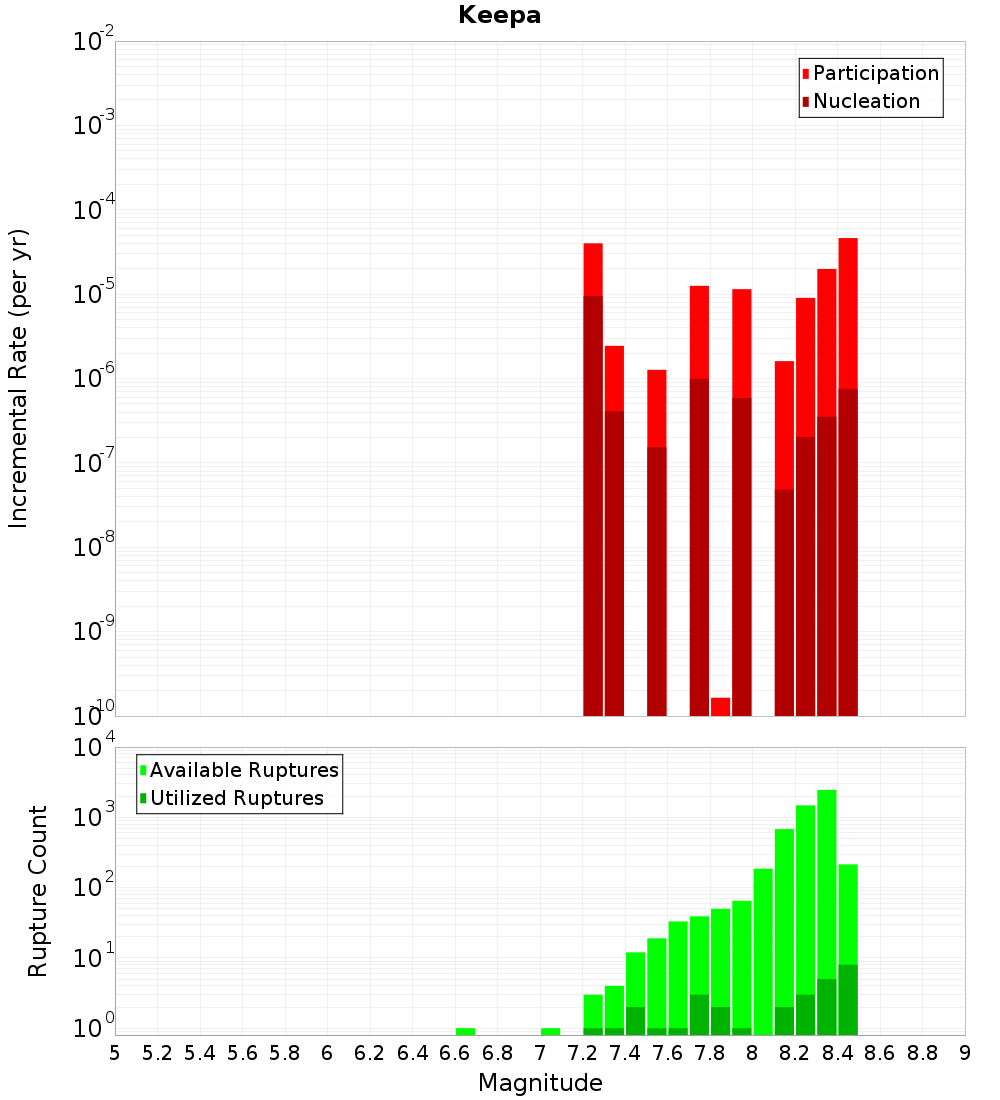 Keepa

Participation
Nucleation

Incremental Rate (per yr)

$10^{-2}$
$10^{-3}$
$10^{-4}$
$10^{-5}$
$10^{-6}$
$10^{-7}$
$10^{-8}$
$10^{-9}$
$10^{-10}$

Available Ruptures
Utilized Ruptures

Rupture Count

$10^{4}$
$10^{3}$
$10^{2}$
$10^{1}$
$10^{0}$

5 5.2 5.4 5.6 5.8 6 6.2 6.4 6.6 6.8 7 7.2 7.4 7.6 7.8 8 8.2 8.4 8.6 8.8 9

Magnitude